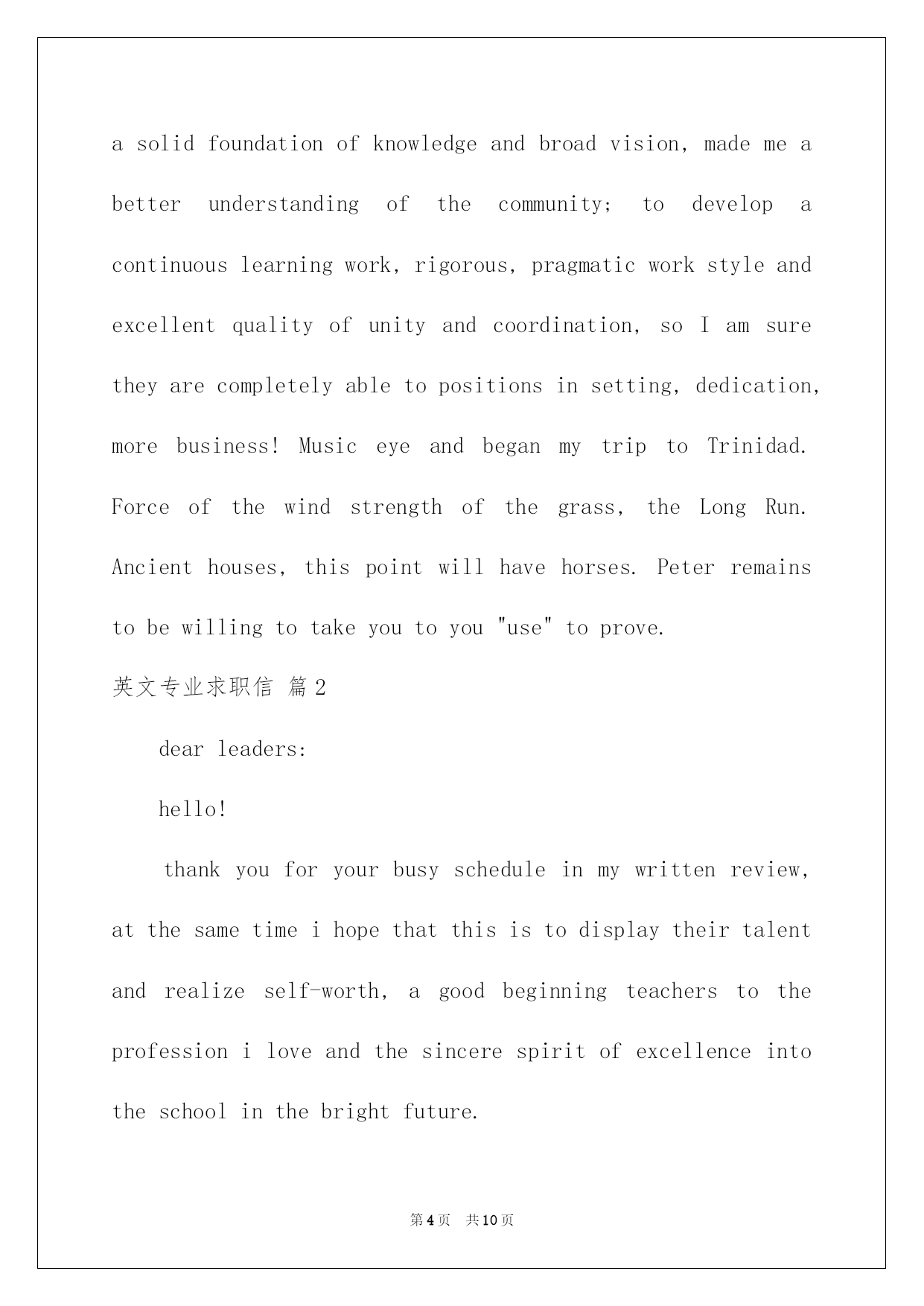 a solid foundation of knowledge and broad vision, made me a better understanding of the community; to develop a continuous learning work, rigorous, pragmatic work style and excellent quality of unity and coordination, so I am sure they are completely able to positions in setting, dedication, more business! Music eye and began my trip to Trinidad. Force of the wind strength of the grass, the Long Run. Ancient houses, this point will have horses. Peter remains to be willing to take you to you "use" to prove.

英文专业求职信 篇2

dear leaders:

hello!

thank you for your busy schedule in my written review, at the same time i hope that this is to display their talent and realize self-worth, a good beginning teachers to the profession i love and the sincere spirit of excellence into the school in the bright future.

第4页 共10页